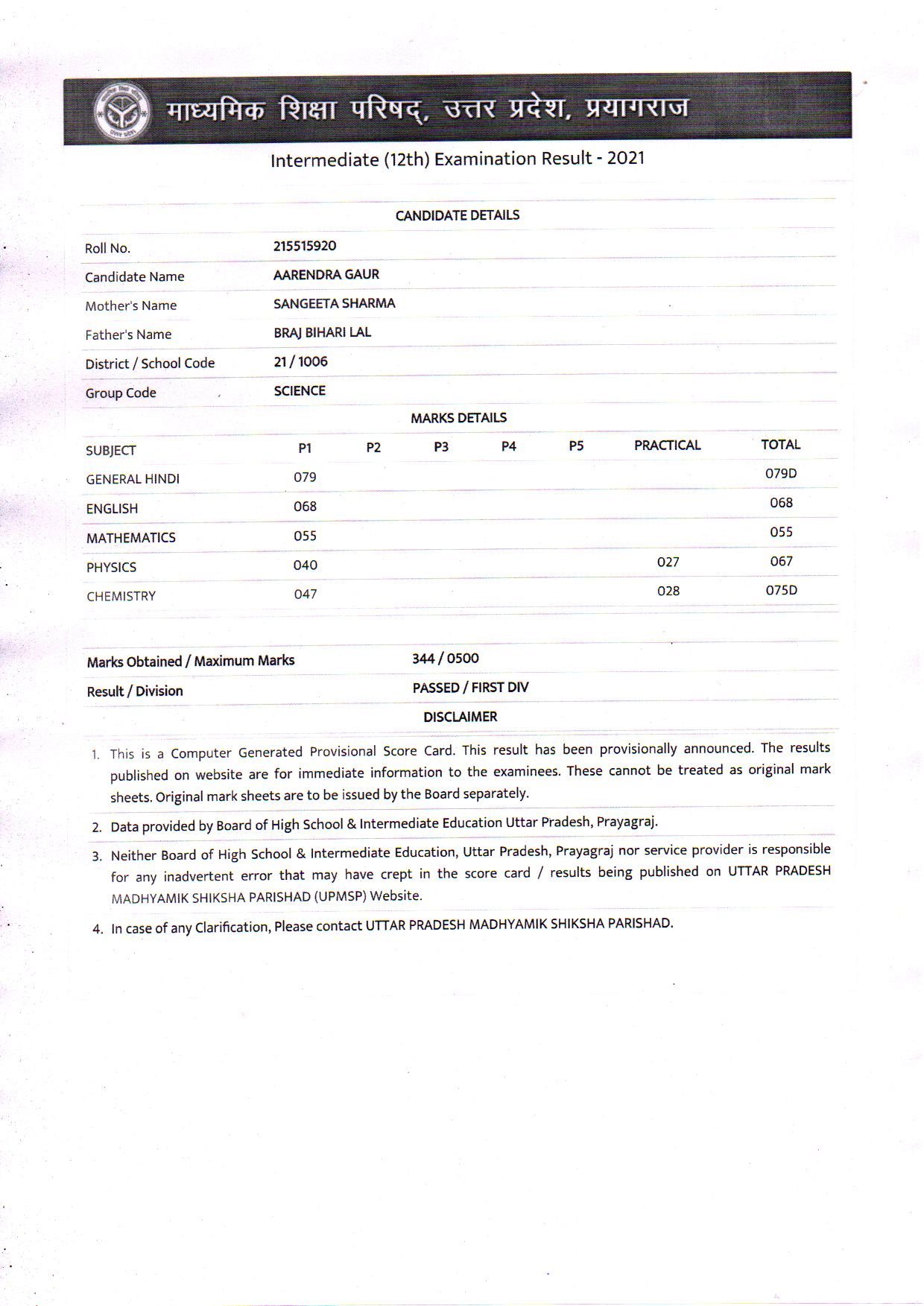 माध्यमिक शिक्षा परिषद्, उत्तर प्रदेश, प्रयागराज

Intermediate (12th) Examination Result - 2021

CANDIDATE DETAILS

| | |
|---|---|
| Roll No. | 215515920 |
| Candidate Name | AARENDRA GAUR |
| Mother's Name | SANGEETA SHARMA |
| Father's Name | BRAJ BIHARI LAL |
| District / School Code | 21 / 1006 |
| Group Code | SCIENCE |

MARKS DETAILS

| SUBJECT | P1 | P2 | P3 | P4 | P5 | PRACTICAL | TOTAL |
|---|---|---|---|---|---|---|---|
| GENERAL HINDI | 079 | | | | | | 079D |
| ENGLISH | 068 | | | | | | 068 |
| MATHEMATICS | 055 | | | | | | 055 |
| PHYSICS | 040 | | | | | 027 | 067 |
| CHEMISTRY | 047 | | | | | 028 | 075D |

| | |
|---|---|
| Marks Obtained / Maximum Marks | 344 / 0500 |
| Result / Division | PASSED / FIRST DIV |

DISCLAIMER

1. This is a Computer Generated Provisional Score Card. This result has been provisionally announced. The results published on website are for immediate information to the examinees. These cannot be treated as original mark sheets. Original mark sheets are to be issued by the Board separately.
2. Data provided by Board of High School & Intermediate Education Uttar Pradesh, Prayagraj.
3. Neither Board of High School & Intermediate Education, Uttar Pradesh, Prayagraj nor service provider is responsible for any inadvertent error that may have crept in the score card / results being published on UTTAR PRADESH MADHYAMIK SHIKSHA PARISHAD (UPMSP) Website.
4. In case of any Clarification, Please contact UTTAR PRADESH MADHYAMIK SHIKSHA PARISHAD.